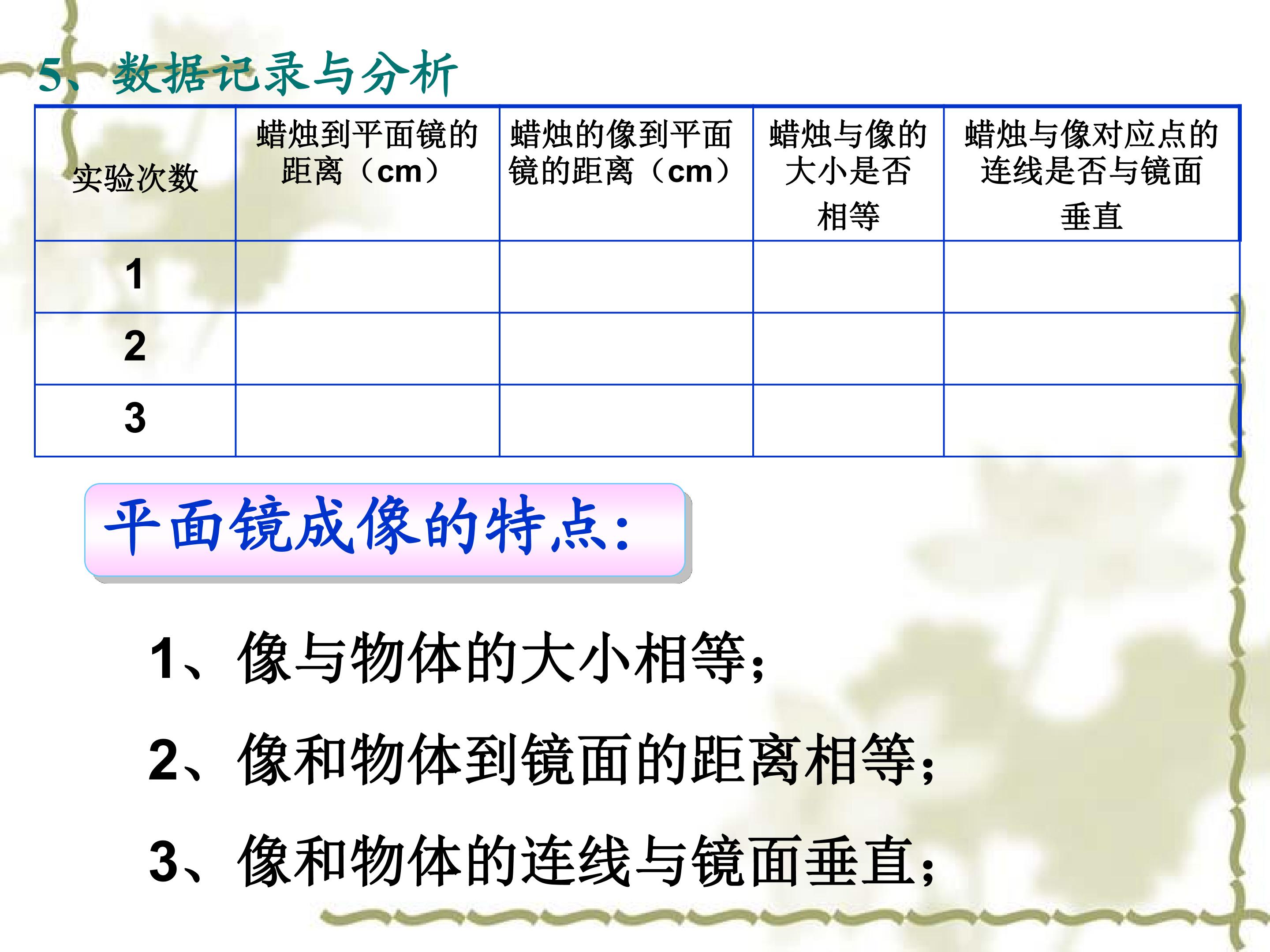 5、数据记录与分析

| 实验次数 | 蜡烛到平面镜的距离（cm） | 蜡烛的像到平面镜的距离（cm） | 蜡烛与像的大小是否相等 | 蜡烛与像对应点的连线是否与镜面垂直 |
|---|---|---|---|---|
| 1 | | | | |
| 2 | | | | |
| 3 | | | | |

平面镜成像的特点:

1、像与物体的大小相等;

2、像和物体到镜面的距离相等;

3、像和物体的连线与镜面垂直;